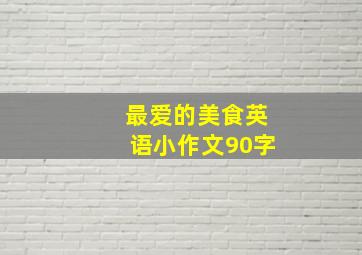 最爱的美食英语小作文90字